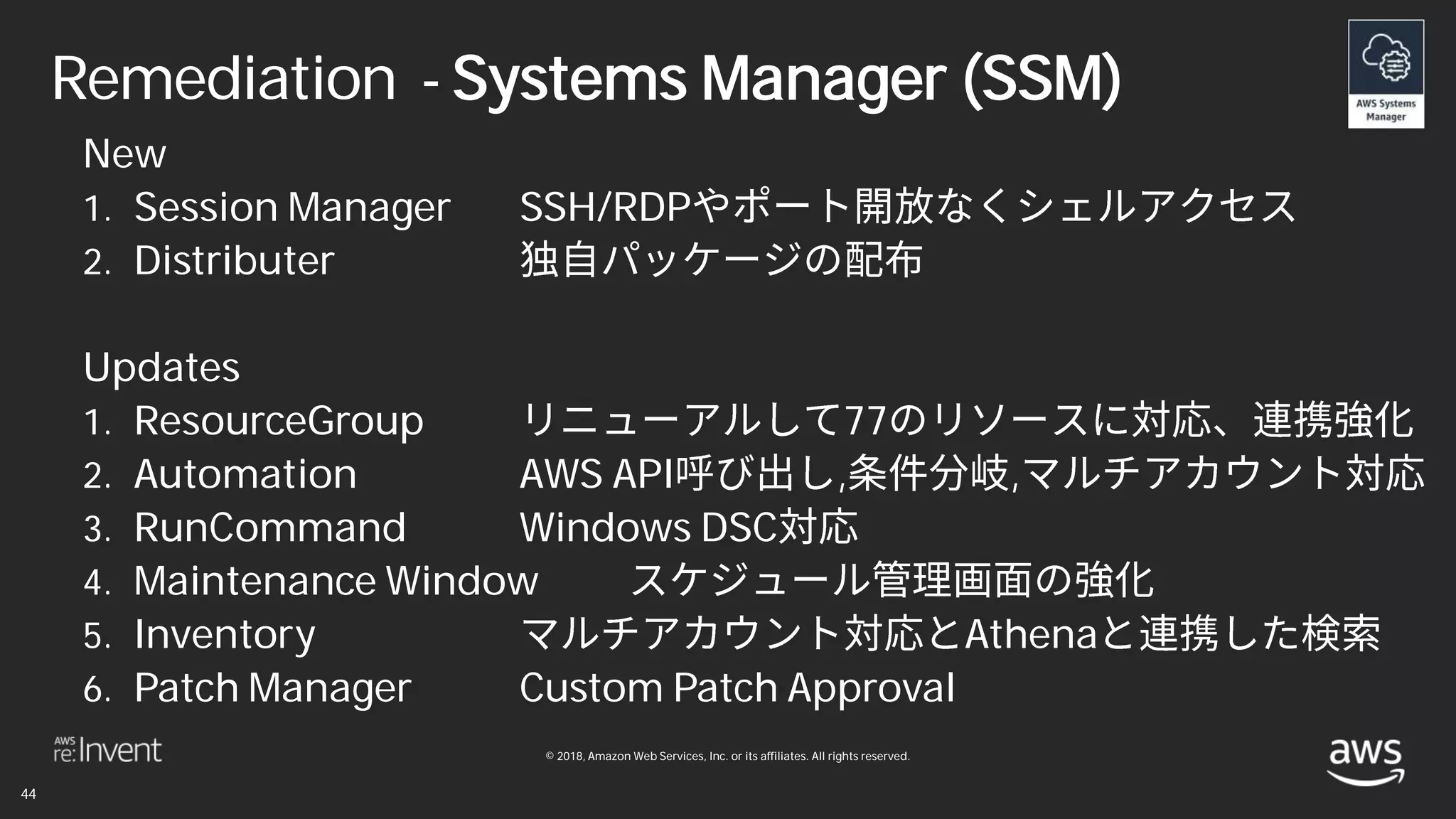 Remediation - Systems Manager (SSM)

AWS Systems Manager

New
1. Session Manager SSH/RDPやポート開放なくシェルアクセス
2. Distributer 独自パッケージの配布

Updates
1. ResourceGroup リニューアルして77のリソースに対応、連携強化
2. Automation AWS API呼び出し,条件分岐,マルチアカウント対応
3. RunCommand Windows DSC対応
4. Maintenance Window スケジュール管理画面の強化
5. Inventory マルチアカウント対応とAthenaと連携した検索
6. Patch Manager Custom Patch Approval

AWS re:Invent

© 2018, Amazon Web Services, Inc. or its affiliates. All rights reserved.

aws

44